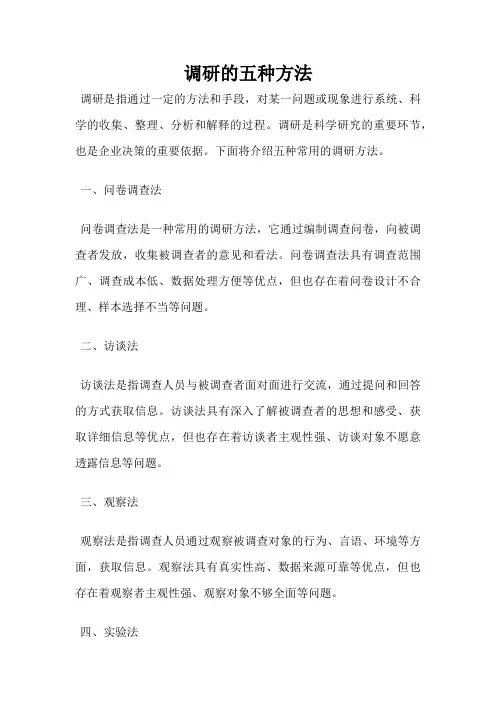 调研的五种方法

调研是指通过一定的方法和手段，对某一问题或现象进行系统、科学的收集、整理、分析和解释的过程。调研是科学研究的重要环节，也是企业决策的重要依据。下面将介绍五种常用的调研方法。

一、问卷调查法

问卷调查法是一种常用的调研方法，它通过编制调查问卷，向被调查者发放，收集被调查者的意见和看法。问卷调查法具有调查范围广、调查成本低、数据处理方便等优点，但也存在着问卷设计不合理、样本选择不当等问题。

二、访谈法

访谈法是指调查人员与被调查者面对面进行交流，通过提问和回答的方式获取信息。访谈法具有深入了解被调查者的思想和感受、获取详细信息等优点，但也存在着访谈者主观性强、访谈对象不愿意透露信息等问题。

三、观察法

观察法是指调查人员通过观察被调查对象的行为、言语、环境等方面，获取信息。观察法具有真实性高、数据来源可靠等优点，但也存在着观察者主观性强、观察对象不够全面等问题。

四、实验法